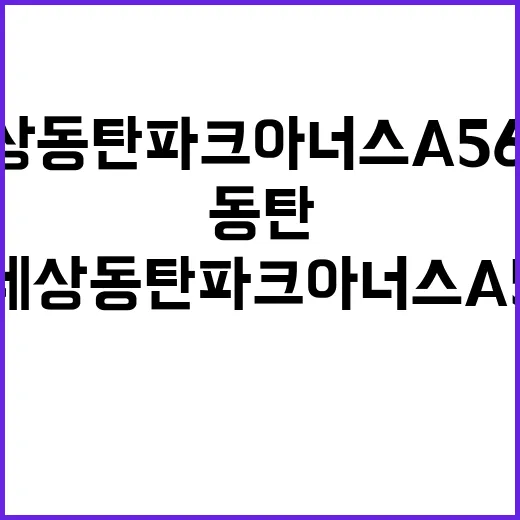 상동탄파크아너스A56

동탄

세상동탄파크아너스A5